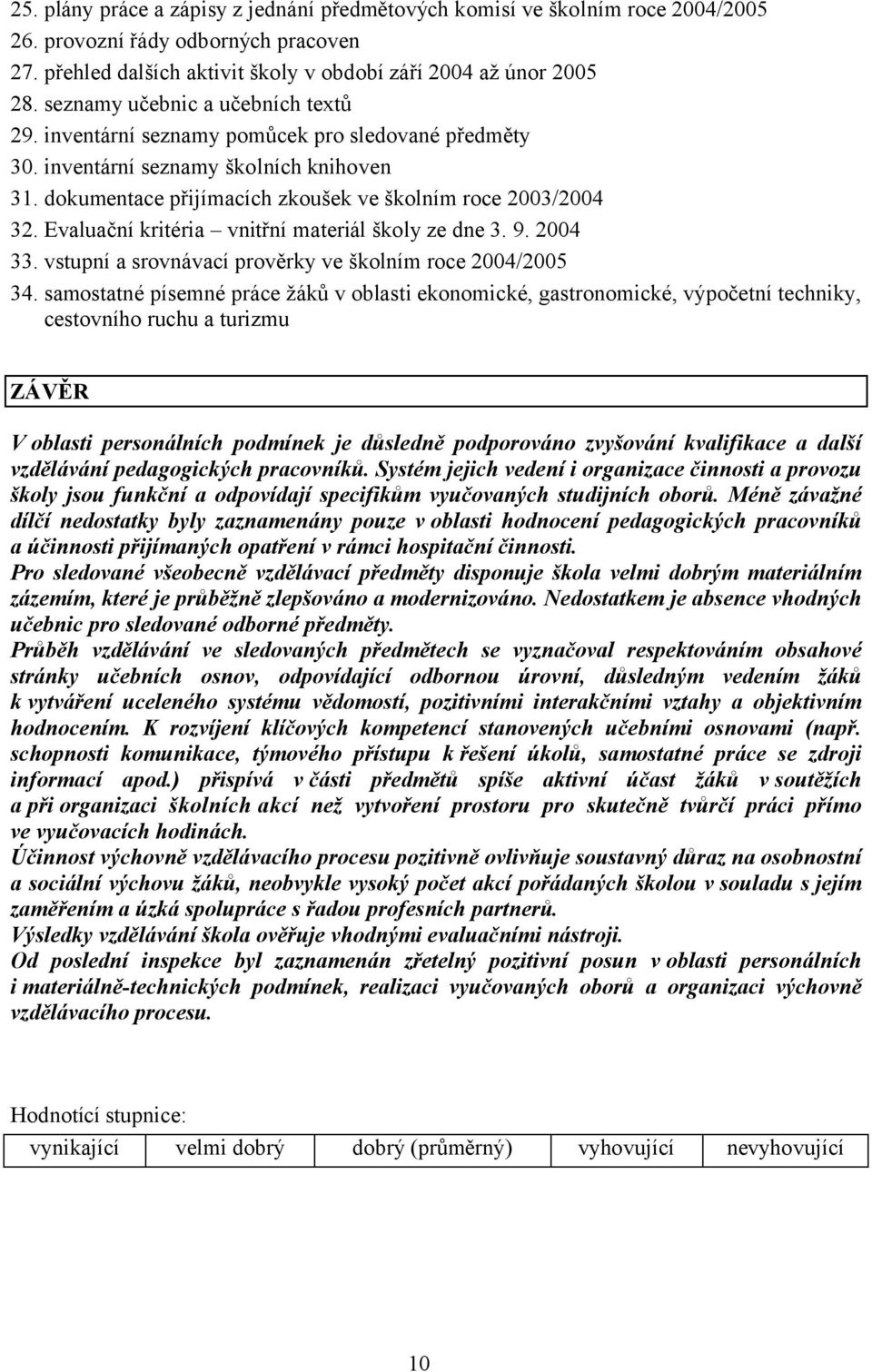 25. plány práce a zápisy z jednání předmětových komisí ve školním roce 2004/2005
26. provozní řády odborných pracoven
27. přehled dalších aktivit školy v období září 2004 až únor 2005
28. seznamy učebnic a učebních textů
29. inventární seznamy pomůcek pro sledované předměty
30. inventární seznamy školních knihoven
31. dokumentace přijímacích zkoušek ve školním roce 2003/2004
32. Evaluační kritéria – vnitřní materiál školy ze dne 3. 9. 2004
33. vstupní a srovnávací prověrky ve školním roce 2004/2005
34. samostatné písemné práce žáků v oblasti ekonomické, gastronomické, výpočetní techniky, cestovního ruchu a turizmu

ZÁVĚR

V oblasti personálních podmínek je důsledně podporováno zvyšování kvalifikace a další vzdělávání pedagogických pracovníků. Systém jejich vedení i organizace činnosti a provozu školy jsou funkční a odpovídají specifikům vyučovaných studijních oborů. Méně závažné dílčí nedostatky byly zaznamenány pouze v oblasti hodnocení pedagogických pracovníků a účinnosti přijímaných opatření v rámci hospitační činnosti.
Pro sledované všeobecně vzdělávací předměty disponuje škola velmi dobrým materiálním zázemím, které je průběžně zlepšováno a modernizováno. Nedostatkem je absence vhodných učebnic pro sledované odborné předměty.
Průběh vzdělávání ve sledovaných předmětech se vyznačoval respektováním obsahové stránky učebních osnov, odpovídající odbornou úrovní, důsledným vedením žáků k vytváření uceleného systému vědomostí, pozitivními interakčními vztahy a objektivním hodnocením. K rozvíjení klíčových kompetencí stanovených učebními osnovami (např. schopnosti komunikace, týmového přístupu k řešení úkolů, samostatné práce se zdroji informací apod.) přispívá v části předmětů spíše aktivní účast žáků v soutěžích a při organizaci školních akcí než vytvoření prostoru pro skutečně tvůrčí práci přímo ve vyučovacích hodinách.
Účinnost výchovně vzdělávacího procesu pozitivně ovlivňuje soustavný důraz na osobnostní a sociální výchovu žáků, neobvykle vysoký počet akcí pořádaných školou v souladu s jejím zaměřením a úzká spolupráce s řadou profesních partnerů.
Výsledky vzdělávání škola ověřuje vhodnými evaluačními nástroji.
Od poslední inspekce byl zaznamenán zřetelný pozitivní posun v oblasti personálních i materiálně-technických podmínek, realizaci vyučovaných oborů a organizaci výchovně vzdělávacího procesu.

Hodnotící stupnice:

| vynikající | velmi dobrý | dobrý (průměrný) | vyhovující | nevyhovující |
|---|---|---|---|---|

10